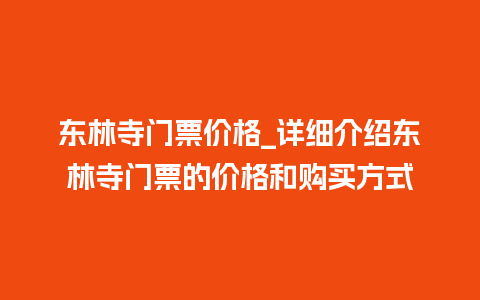 东林寺门票价格_详细介绍东林寺门票的价格和购买方式